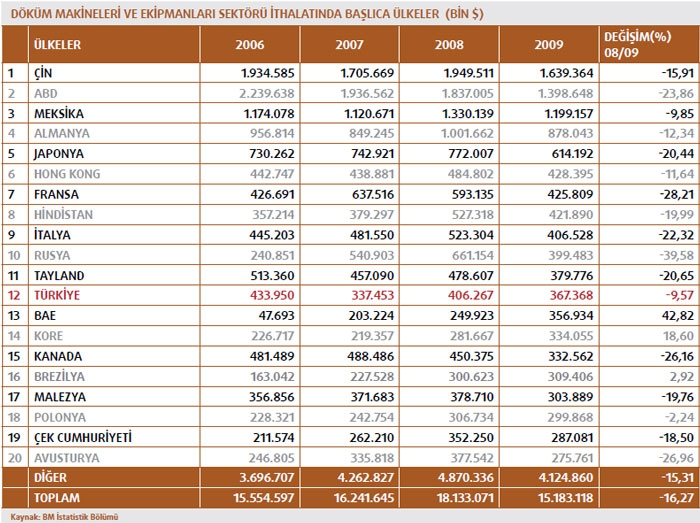 DÖKÜM MAKİNELERİ VE EKİPMANLARI SEKTÖRÜ İTHALATINDA BAŞLICA ÜLKELER (BİN $)

| | ÜLKELER | 2006 | 2007 | 2008 | 2009 | DEĞİŞİM(%) 08/09 |
|---|---|---|---|---|---|---|
| 1 | ÇİN | 1.934.585 | 1.705.669 | 1.949.511 | 1.639.364 | -15,91 |
| 2 | ABD | 2.239.638 | 1.936.562 | 1.837.005 | 1.398.648 | -23,86 |
| 3 | MEKSİKA | 1.174.078 | 1.120.671 | 1.330.139 | 1.199.157 | -9,85 |
| 4 | ALMANYA | 956.814 | 849.245 | 1.001.662 | 878.043 | -12,34 |
| 5 | JAPONYA | 730.262 | 742.921 | 772.007 | 614.192 | -20,44 |
| 6 | HONG KONG | 442.747 | 438.881 | 484.802 | 428.395 | -11,64 |
| 7 | FRANSA | 426.691 | 637.516 | 593.135 | 425.809 | -28,21 |
| 8 | HİNDİSTAN | 357.214 | 379.297 | 527.318 | 421.890 | -19,99 |
| 9 | İTALYA | 445.203 | 481.550 | 523.304 | 406.528 | -22,32 |
| 10 | RUSYA | 240.851 | 540.903 | 661.154 | 399.483 | -39,58 |
| 11 | TAYLAND | 513.360 | 457.090 | 478.607 | 379.776 | -20,65 |
| 12 | TÜRKİYE | 433.950 | 337.453 | 406.267 | 367.368 | -9,57 |
| 13 | BAE | 47.693 | 203.224 | 249.923 | 356.934 | 42,82 |
| 14 | KORE | 226.717 | 219.357 | 281.667 | 334.055 | 18,60 |
| 15 | KANADA | 481.489 | 488.486 | 450.375 | 332.562 | -26,16 |
| 16 | BREZİLYA | 163.042 | 227.528 | 300.623 | 309.406 | 2,92 |
| 17 | MALEZYA | 356.856 | 371.683 | 378.710 | 303.889 | -19,76 |
| 18 | POLONYA | 228.321 | 242.754 | 306.734 | 299.868 | -2,24 |
| 19 | ÇEK CUMHURİYETİ | 211.574 | 262.210 | 352.250 | 287.081 | -18,50 |
| 20 | AVUSTURYA | 246.805 | 335.818 | 377.542 | 275.761 | -26,96 |
| | DİĞER | 3.696.707 | 4.262.827 | 4.870.336 | 4.124.860 | -15,31 |
| | TOPLAM | 15.554.597 | 16.241.645 | 18.133.071 | 15.183.118 | -16,27 |

Kaynak: BM İstatistik Bölümü